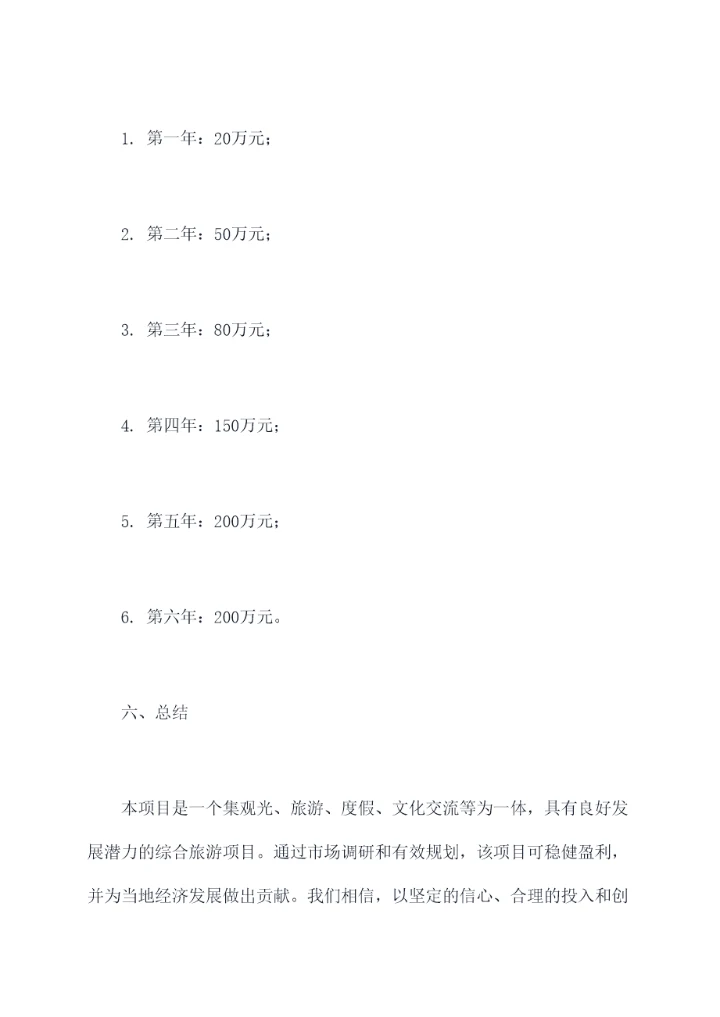 1. 第一年：20万元；

2. 第二年：50万元；

3. 第三年：80万元；

4. 第四年：150万元；

5. 第五年：200万元；

6. 第六年：200万元。

六、总结

本项目是一个集观光、旅游、度假、文化交流等为一体，具有良好发展潜力的综合旅游项目。通过市场调研和有效规划，该项目可稳健盈利，并为当地经济发展做出贡献。我们相信，以坚定的信心、合理的投入和创